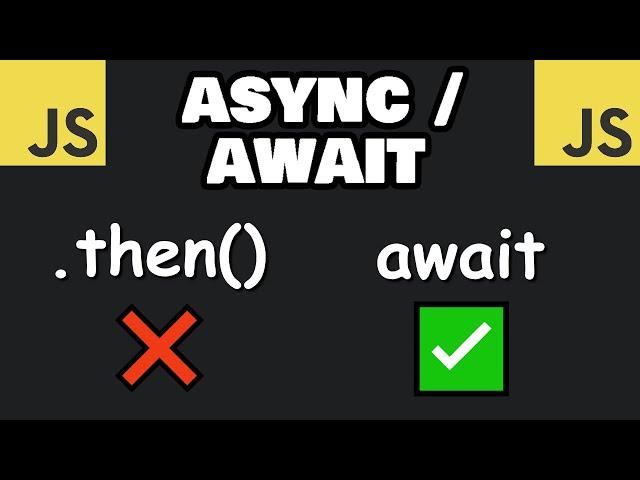 JS

ASYNC / AWAIT

JS

.then()

await